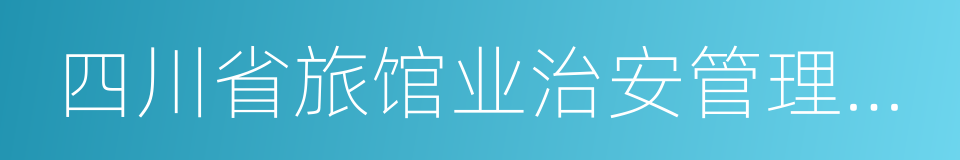 四川省旅馆业治安管理...